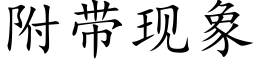 附带现象